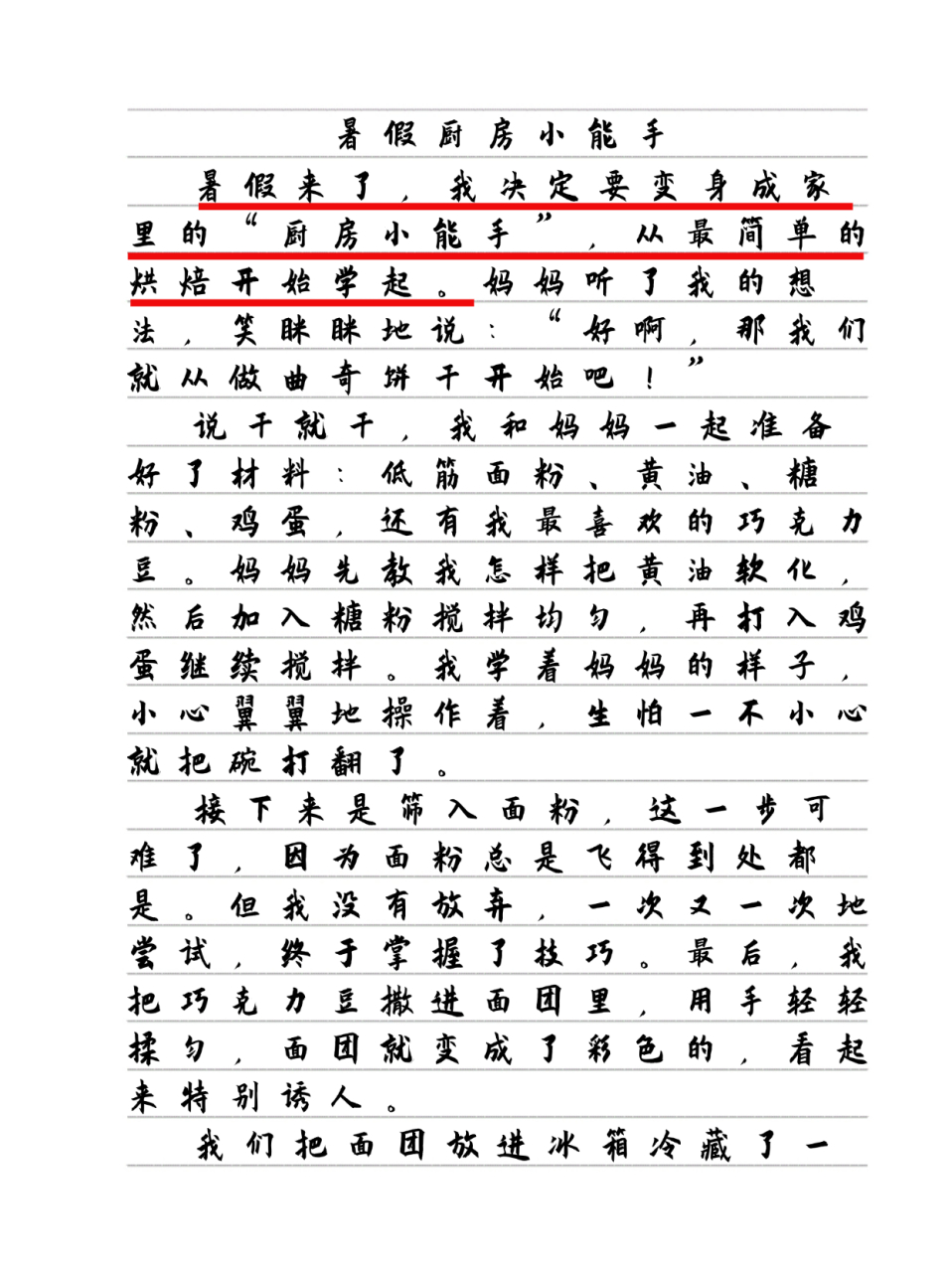 暑假厨房小能手

暑假来了，我决定要变身成家里的“厨房小能手”，从最简单的烘焙开始学起。妈妈听了我的想法，笑眯眯地说：“好啊，那我们就从做曲奇饼干开始吧！”

说干就干，我和妈妈一起准备好了材料：低筋面粉、黄油、糖粉、鸡蛋，还有我最喜欢的巧克力豆。妈妈先教我怎样把黄油软化，然后加入糖粉搅拌均匀，再打入鸡蛋继续搅拌。我学着妈妈的样子，小心翼翼地操作着，生怕一不小心就把碗打翻了。

接下来是筛入面粉，这一步可难了，因为面粉总是飞得到处都是。但我没有放弃，一次又一次地尝试，终于掌握了技巧。最后，我把巧克力豆撒进面团里，用手轻轻揉匀，面团就变成了彩色的，看起来特别诱人。

我们把面团放进冰箱冷藏了一